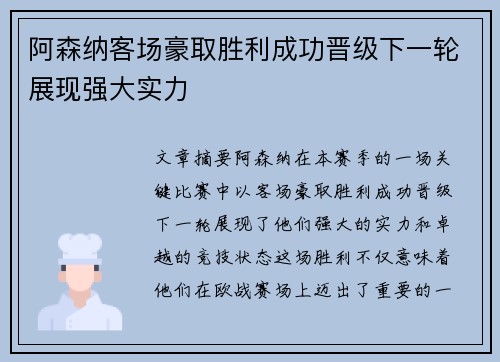 阿森纳客场豪取胜利成功晋级下一轮展现强大实力

文章摘要阿森纳在本赛季的一场关键比赛中以客场豪取胜利成功晋级下一轮展现了他们强大的实力和卓越的竞技状态这场胜利不仅意味着他们在欧战赛场上迈出了重要的一